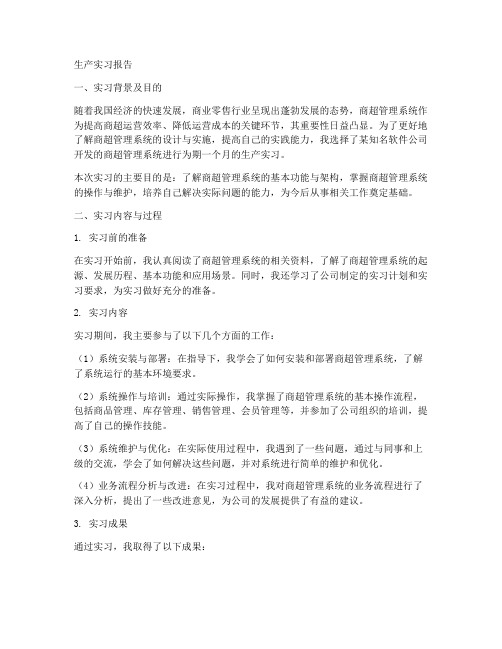 生产实习报告

一、实习背景及目的

随着我国经济的快速发展，商业零售行业呈现出蓬勃发展的态势，商超管理系统作为提高商超运营效率、降低运营成本的关键环节，其重要性日益凸显。为了更好地了解商超管理系统的设计与实施，提高自己的实践能力，我选择了某知名软件公司开发的商超管理系统进行为期一个月的生产实习。

本次实习的主要目的是：了解商超管理系统的基本功能与架构，掌握商超管理系统的操作与维护，培养自己解决实际问题的能力，为今后从事相关工作奠定基础。

二、实习内容与过程

1. 实习前的准备

在实习开始前，我认真阅读了商超管理系统的相关资料，了解了商超管理系统的起源、发展历程、基本功能和应用场景。同时，我还学习了公司制定的实习计划和实习要求，为实习做好充分的准备。

2. 实习内容

实习期间，我主要参与了以下几个方面的工作：

（1）系统安装与部署：在指导下，我学会了如何安装和部署商超管理系统，了解了系统运行的基本环境要求。

（2）系统操作与培训：通过实际操作，我掌握了商超管理系统的基本操作流程，包括商品管理、库存管理、销售管理、会员管理等，并参加了公司组织的培训，提高了自己的操作技能。

（3）系统维护与优化：在实际使用过程中，我遇到了一些问题，通过与同事和上级的交流，学会了如何解决这些问题，并对系统进行简单的维护和优化。

（4）业务流程分析与改进：在实习过程中，我对商超管理系统的业务流程进行了深入分析，提出了一些改进意见，为公司的发展提供了有益的建议。

3. 实习成果

通过实习，我取得了以下成果：